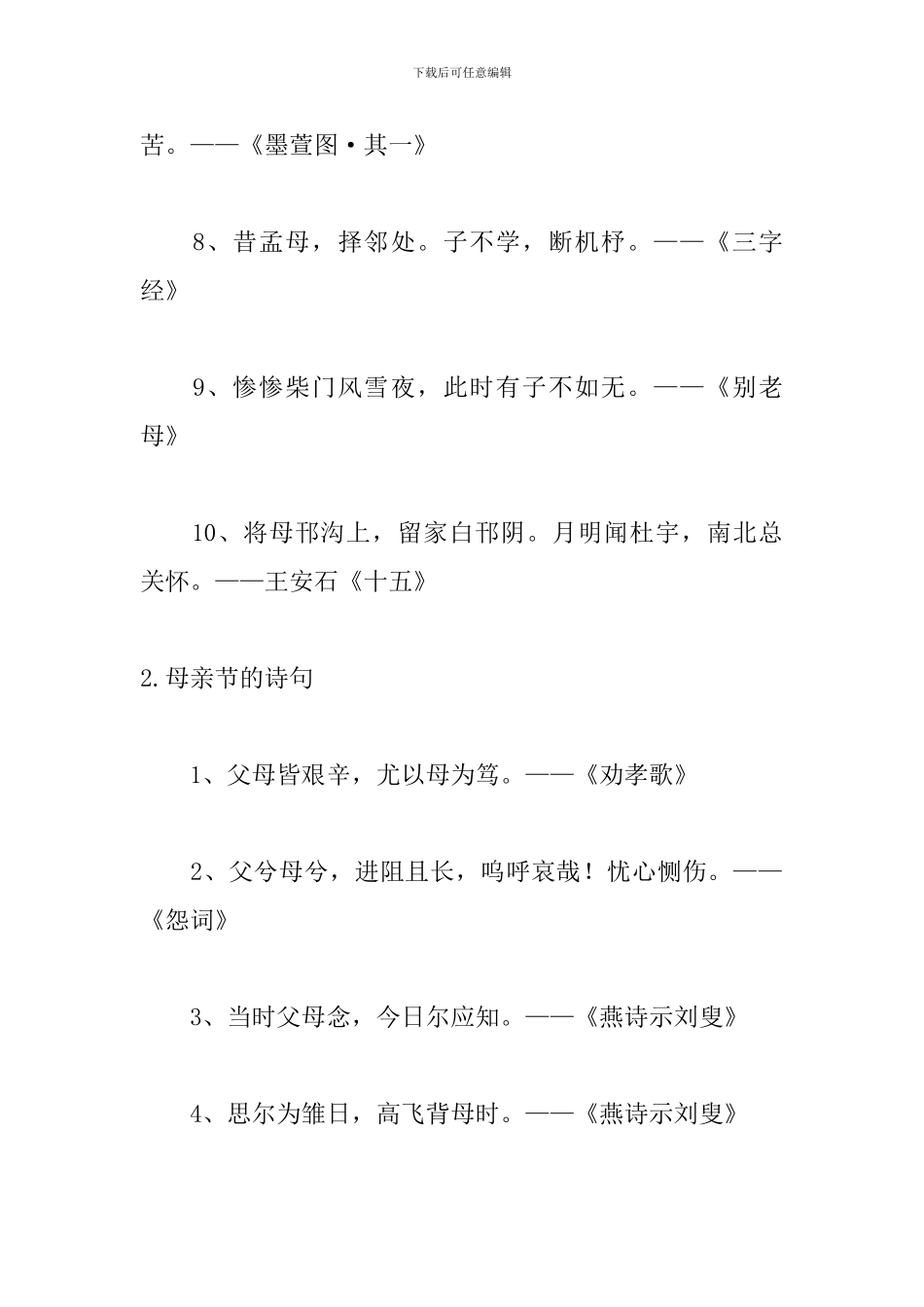 下载后可任意编辑

苦。——《墨萱图·其一》

8、昔孟母，择邻处。子不学，断机杼。——《三字经》

9、惨惨柴门风雪夜，此时有子不如无。——《别老母》

10、将母邗沟上，留家白邗阴。月明闻杜宇，南北总关怀。——王安石《十五》

2.母亲节的诗句

1、父母皆艰辛，尤以母为笃。——《劝孝歌》

2、父兮母兮，进阻且长，呜呼哀哉！忧心恻伤。——《怨词》

3、当时父母念，今日尔应知。——《燕诗示刘叟》

4、思尔为雏日，高飞背母时。——《燕诗示刘叟》